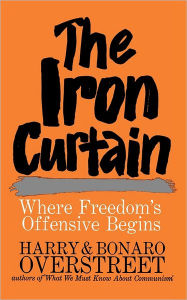 The Iron Curtain

Where Freedom's Offensive Begins

HARRY & BONARO OVERSTREET

authors of What We Must Know About Communism